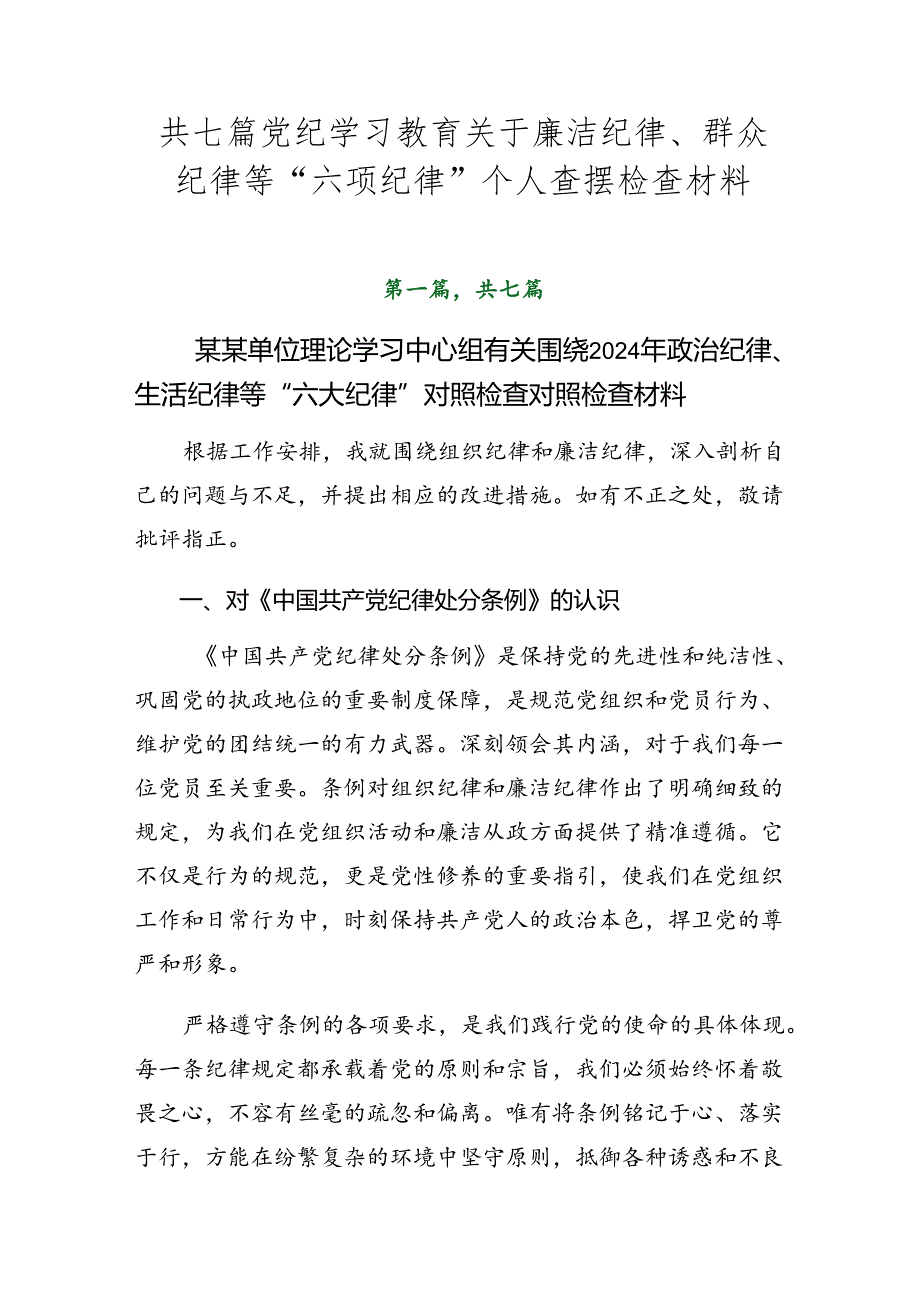 共七篇党纪学习教育关于廉洁纪律、群众纪律等“六项纪律”个人查摆检查材料

第一篇，共七篇

某某单位理论学习中心组有关围绕2024年政治纪律、生活纪律等“六大纪律”对照检查对照检查材料

根据工作安排，我就围绕组织纪律和廉洁纪律，深入剖析自己的问题与不足，并提出相应的改进措施。如有不正之处，敬请批评指正。

一、对《中国共产党纪律处分条例》的认识

《中国共产党纪律处分条例》是保持党的先进性和纯洁性、巩固党的执政地位的重要制度保障，是规范党组织和党员行为、维护党的团结统一的有力武器。深刻领会其内涵，对于我们每一位党员至关重要。条例对组织纪律和廉洁纪律作出了明确细致的规定，为我们在党组织活动和廉洁从政方面提供了精准遵循。它不仅是行为的规范，更是党性修养的重要指引，使我们在党组织工作和日常行为中，时刻保持共产党人的政治本色，捍卫党的尊严和形象。

严格遵守条例的各项要求，是我们践行党的使命的具体体现。每一条纪律规定都承载着党的原则和宗旨，我们必须始终怀着敬畏之心，不容有丝毫的疏忽和偏离。唯有将条例铭记于心、落实于行，方能在纷繁复杂的环境中坚守原则，抵御各种诱惑和不良